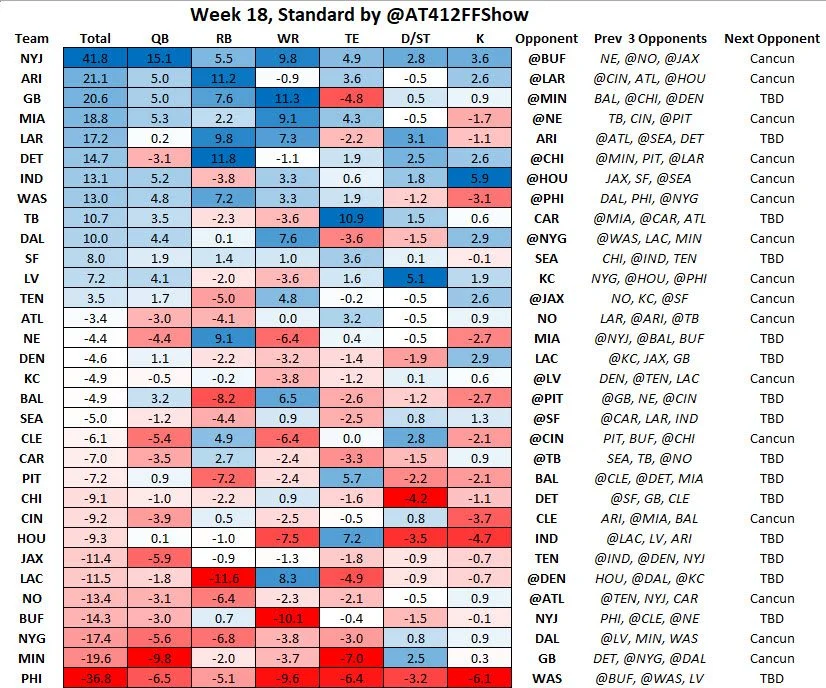 Week 18, Standard by @AT412FFShow

| Team | Total | QB | RB | WR | TE | D/ST | K | Opponent | Prev 3 Opponents | Next Opponent |
|---|---|---|---|---|---|---|---|---|---|---|
| NYJ | 41.8 | 15.1 | 5.5 | 9.8 | 4.9 | 2.8 | 3.6 | @BUF | NE, @NO, @JAX | Cancun |
| ARI | 21.1 | 5.0 | 11.2 | -0.9 | 3.6 | -0.5 | 2.6 | @LAR | @CIN, ATL, @HOU | Cancun |
| GB | 20.6 | 5.0 | 7.6 | 11.3 | -4.8 | 0.5 | 0.9 | @MIN | BAL, @CHI, @DEN | TBD |
| MIA | 18.8 | 5.3 | 2.2 | 9.1 | 4.3 | -0.5 | -1.7 | @NE | TB, CIN, @PIT | Cancun |
| LAR | 17.2 | 0.2 | 9.8 | 7.3 | -2.2 | 3.1 | -1.1 | ARI | @ATL, @SEA, DET | TBD |
| DET | 14.7 | -3.1 | 11.8 | -1.1 | 1.9 | 2.5 | 2.6 | @CHI | @MIN, PIT, @LAR | Cancun |
| IND | 13.1 | 5.2 | -3.8 | 3.3 | 0.6 | 1.8 | 5.9 | @HOU | JAX, SF, @SEA | Cancun |
| WAS | 13.0 | 4.8 | 7.2 | 3.3 | 1.9 | -1.2 | -3.1 | @PHI | DAL, PHI, @NYG | Cancun |
| TB | 10.7 | 3.5 | -2.3 | -3.6 | 10.9 | 1.5 | 0.6 | CAR | @MIA, @CAR, ATL | TBD |
| DAL | 10.0 | 4.4 | 0.1 | 7.6 | -3.6 | -1.5 | 2.9 | @NYG | @WAS, LAC, MIN | Cancun |
| SF | 8.0 | 1.9 | 1.4 | 1.0 | 3.6 | 0.1 | -0.1 | SEA | CHI, @IND, TEN | TBD |
| LV | 7.2 | 4.1 | -2.0 | -3.6 | 1.6 | 5.1 | 1.9 | KC | NYG, @HOU, @PHI | Cancun |
| TEN | 3.5 | 1.7 | -5.0 | 4.8 | -0.2 | -0.5 | 2.6 | @JAX | NO, KC, @SF | Cancun |
| ATL | -3.4 | -3.0 | -4.1 | 0.0 | 3.2 | -0.5 | 0.9 | NO | LAR, @ARI, @TB | Cancun |
| NE | -4.4 | -4.4 | 9.1 | -6.4 | 0.4 | -0.5 | -2.7 | MIA | @NYJ, @BAL, BUF | TBD |
| DEN | -4.6 | 1.1 | -2.2 | -3.2 | -1.4 | -1.9 | 2.9 | LAC | @KC, JAX, GB | TBD |
| KC | -4.9 | -0.5 | -0.2 | -3.8 | -1.2 | 0.1 | 0.6 | @LV | DEN, @TEN, LAC | Cancun |
| BAL | -4.9 | 3.2 | -8.2 | 6.5 | -2.6 | -1.2 | -2.7 | @PIT | @GB, NE, @CIN | TBD |
| SEA | -5.0 | -1.2 | -4.4 | 0.9 | -2.5 | 0.8 | 1.3 | @SF | @CAR, LAR, IND | TBD |
| CLE | -6.1 | -5.4 | 4.9 | -6.4 | 0.0 | 2.8 | -2.1 | @CIN | PIT, BUF, @CHI | Cancun |
| CAR | -7.0 | -3.5 | 2.7 | -2.4 | -3.3 | -1.5 | 0.9 | @TB | SEA, TB, @NO | TBD |
| PIT | -7.2 | 0.9 | -7.2 | -2.4 | 5.7 | -2.2 | -2.1 | BAL | @CLE, @DET, MIA | TBD |
| CHI | -9.1 | -1.0 | -2.2 | 0.9 | -1.6 | -4.2 | -1.1 | DET | @SF, GB, CLE | TBD |
| CIN | -9.2 | -3.9 | 0.5 | -2.5 | -0.5 | 0.8 | -3.7 | CLE | ARI, @MIA, BAL | Cancun |
| HOU | -9.3 | 0.1 | -1.0 | -7.5 | 7.2 | -3.5 | -4.7 | IND | @LAC, LV, ARI | TBD |
| JAX | -11.4 | -5.9 | -0.9 | -1.3 | -1.8 | -0.9 | -0.7 | TEN | @IND, @DEN, NYJ | TBD |
| LAC | -11.5 | -1.8 | -11.6 | 8.3 | -4.9 | -0.9 | -0.7 | @DEN | HOU, @DAL, @KC | TBD |
| NO | -13.4 | -3.1 | -6.4 | -2.3 | -2.1 | -0.5 | 0.9 | @ATL | @TEN, NYJ, CAR | Cancun |
| BUF | -14.3 | -3.0 | 0.7 | -10.1 | -0.4 | -1.5 | -0.1 | NYJ | PHI, @CLE, @NE | TBD |
| NYG | -17.4 | -5.6 | -6.8 | -3.8 | -3.0 | 0.8 | 0.9 | DAL | @LV, MIN, WAS | Cancun |
| MIN | -19.6 | -9.8 | -2.0 | -3.7 | -7.0 | 2.5 | 0.3 | GB | DET, @NYG, @DAL | Cancun |
| PHI | -36.8 | -6.5 | -5.1 | -9.6 | -6.4 | -3.2 | -6.1 | WAS | @BUF, @WAS, LV | TBD |